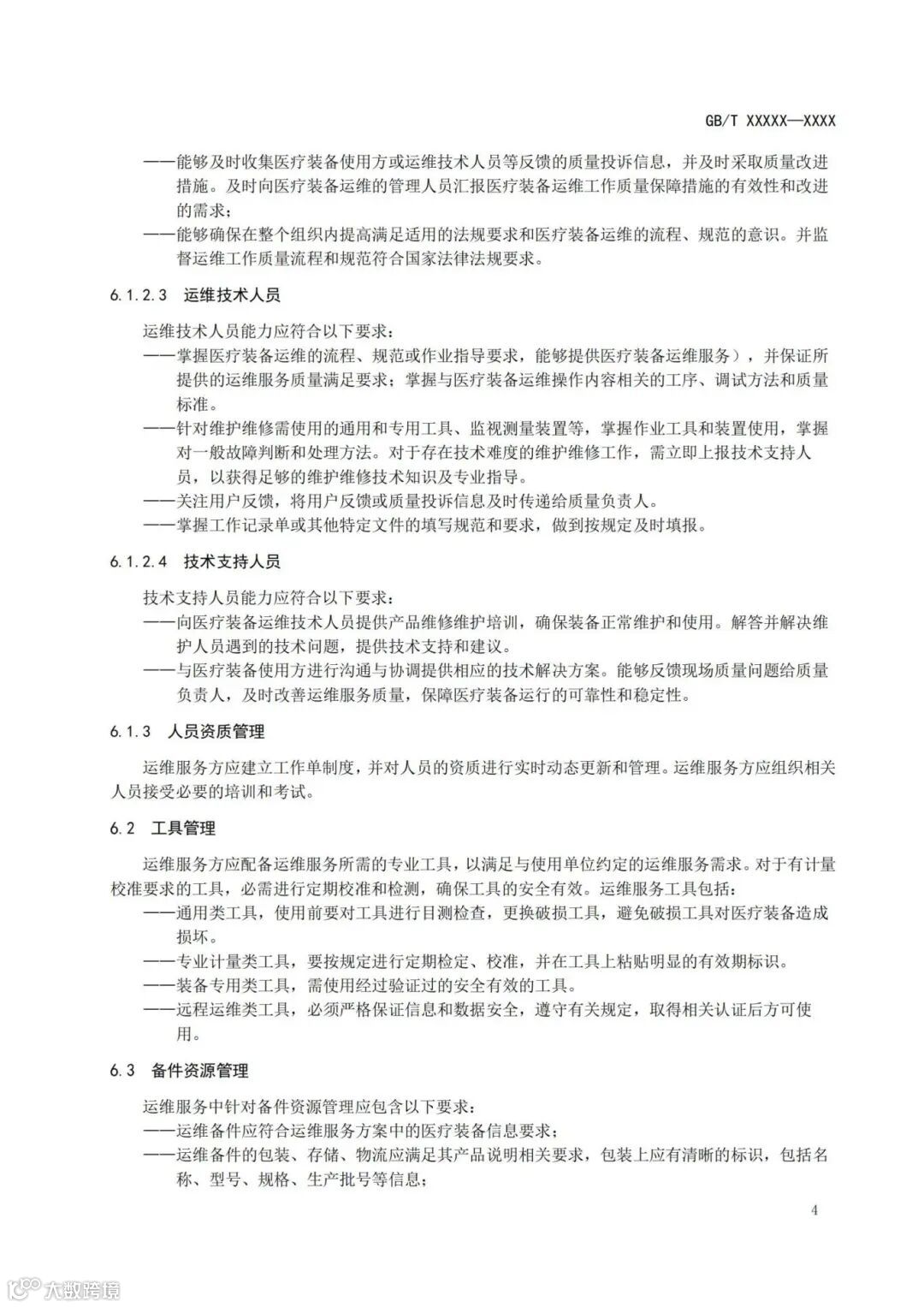 GB/T XXXXX—XXXX

——能够及时收集医疗装备使用方或运维技术人员等反馈的质量投诉信息，并及时采取质量改进措施。及时向医疗装备运维的管理人员汇报医疗装备运维工作质量保障措施的有效性和改进的需求；

——能够确保在整个组织内提高满足适用的法规要求和医疗装备运维的流程、规范的意识。并监督运维工作质量流程和规范符合国家法律法规要求。

6.1.2.3 运维技术人员

运维技术人员能力应符合以下要求：

——掌握医疗装备运维的流程、规范或作业指导要求，能够提供医疗装备运维服务），并保证所提供的运维服务质量满足要求；掌握与医疗装备运维操作内容相关的工序、调试方法和质量标准。

——针对维护维修需使用的通用和专用工具、监视测量装置等，掌握作业工具和装置使用，掌握对一般故障判断和处理方法。对于存在技术难度的维护维修工作，需立即上报技术支持人员，以获得足够的维护维修技术知识及专业指导。

——关注用户反馈，将用户反馈或质量投诉信息及时传递给质量负责人。

——掌握工作记录单或其他特定文件的填写规范和要求，做到按规定及时填报。

6.1.2.4 技术支持人员

技术支持人员能力应符合以下要求：

——向医疗装备运维技术人员提供产品维修维护培训，确保装备正常维护和使用。解答并解决维护人员遇到的技术问题，提供技术支持和建议。

——与医疗装备使用方进行沟通与协调提供相应的技术解决方案。能够反馈现场质量问题给质量负责人，及时改善运维服务质量，保障医疗装备运行的可靠性和稳定性。

6.1.3 人员资质管理

运维服务方应建立工作单制度，并对人员的资质进行实时动态更新和管理。运维服务方应组织相关人员接受必要的培训和考试。

6.2 工具管理

运维服务方应配备运维服务所需的专业工具，以满足与使用单位约定的运维服务需求。对于有计量校准要求的工具，必需进行定期校准和检测，确保工具的安全有效。运维服务工具包括：

——通用类工具，使用前要对工具进行目测检查，更换破损工具，避免破损工具对医疗装备造成损坏。

——专业计量类工具，要按规定进行定期检定、校准，并在工具上粘贴明显的有效期标识。

——装备专用类工具，需使用经过验证过的安全有效的工具。

——远程运维类工具，必须严格保证信息和数据安全，遵守有关规定，取得相关认证后方可使用。

6.3 备件资源管理

运维服务中针对备件资源管理应包含以下要求：

——运维备件应符合运维服务方案中的医疗装备信息要求；

——运维备件的包装、存储、物流应满足其产品说明相关要求，包装上应有清晰的标识，包括名称、型号、规格、生产批号等信息；

4

大数跨境